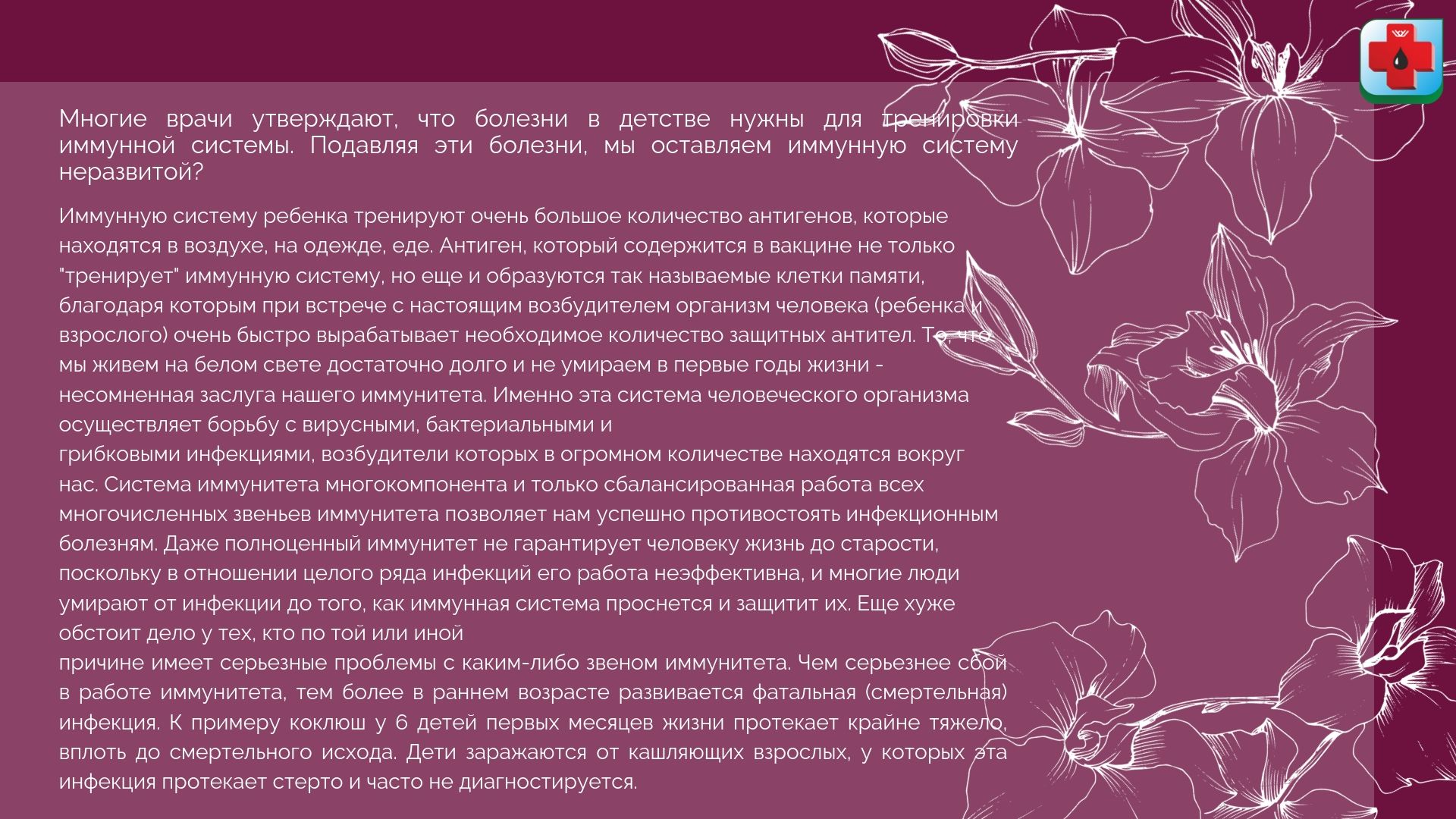 Многие врачи утверждают, что болезни в детстве нужны для тренировки иммунной системы. Подавляя эти болезни, мы оставляем иммунную систему неразвитой?

Иммунную систему ребенка тренируют очень большое количество антигенов, которые находятся в воздухе, на одежде, еде. Антиген, который содержится в вакцине не только "тренирует" иммунную систему, но еще и образуются так называемые клетки памяти, благодаря которым при встрече с настоящим возбудителем организм человека (ребенка и взрослого) очень быстро вырабатывает необходимое количество защитных антител. То, что мы живем на белом свете достаточно долго и не умираем в первые годы жизни - несомненная заслуга нашего иммунитета. Именно эта система человеческого организма осуществляет борьбу с вирусными, бактериальными и
грибковыми инфекциями, возбудители которых в огромном количестве находятся вокруг нас. Система иммунитета многокомпонента и только сбалансированная работа всех многочисленных звеньев иммунитета позволяет нам успешно противостоять инфекционным болезням. Даже полноценный иммунитет не гарантирует человеку жизнь до старости, поскольку в отношении целого ряда инфекций его работа неэффективна, и многие люди умирают от инфекции до того, как иммунная система проснется и защитит их. Еще хуже обстоит дело у тех, кто по той или иной
причине имеет серьезные проблемы с каким-либо звеном иммунитета. Чем серьезнее сбой в работе иммунитета, тем более в раннем возрасте развивается фатальная (смертельная) инфекция. К примеру коклюш у 6 детей первых месяцев жизни протекает крайне тяжело, вплоть до смертельного исхода. Дети заражаются от кашляющих взрослых, у которых эта инфекция протекает стерто и часто не диагностируется.